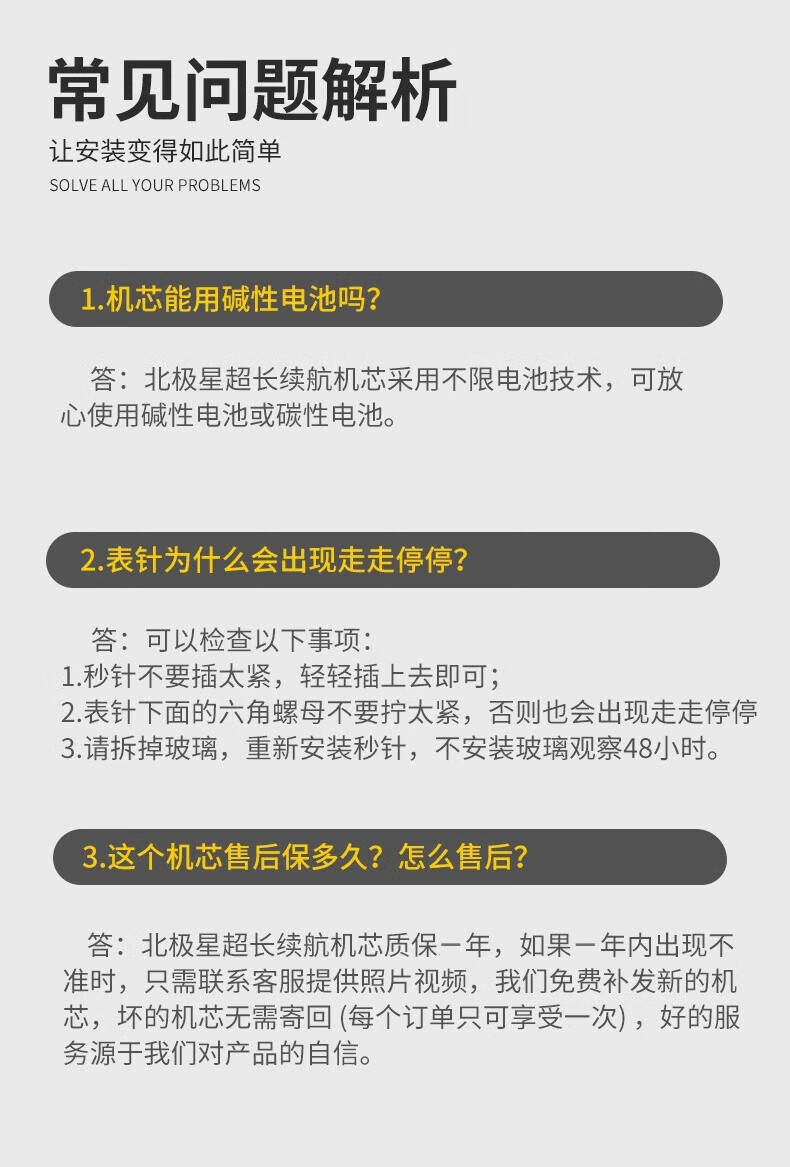 常见问题解析
让安装变得如此简单
SOLVE ALL YOUR PROBLEMS

1.机芯能用碱性电池吗?

答：北极星超长续航机芯采用不限电池技术，可放心使用碱性电池或碳性电池。

2.表针为什么会出现走走停停?

答：可以检查以下事项：
1.秒针不要插太紧，轻轻插上去即可；
2.表针下面的六角螺母不要拧太紧，否则也会出现走走停停
3.请拆掉玻璃，重新安装秒针，不安装玻璃观察48小时。

3.这个机芯售后保多久？怎么售后?

答：北极星超长续航机芯质保一年，如果一年内出现不准时，只需联系客服提供照片视频，我们免费补发新的机芯，坏的机芯无需寄回(每个订单只可享受一次)，好的服务源于我们对产品的自信。